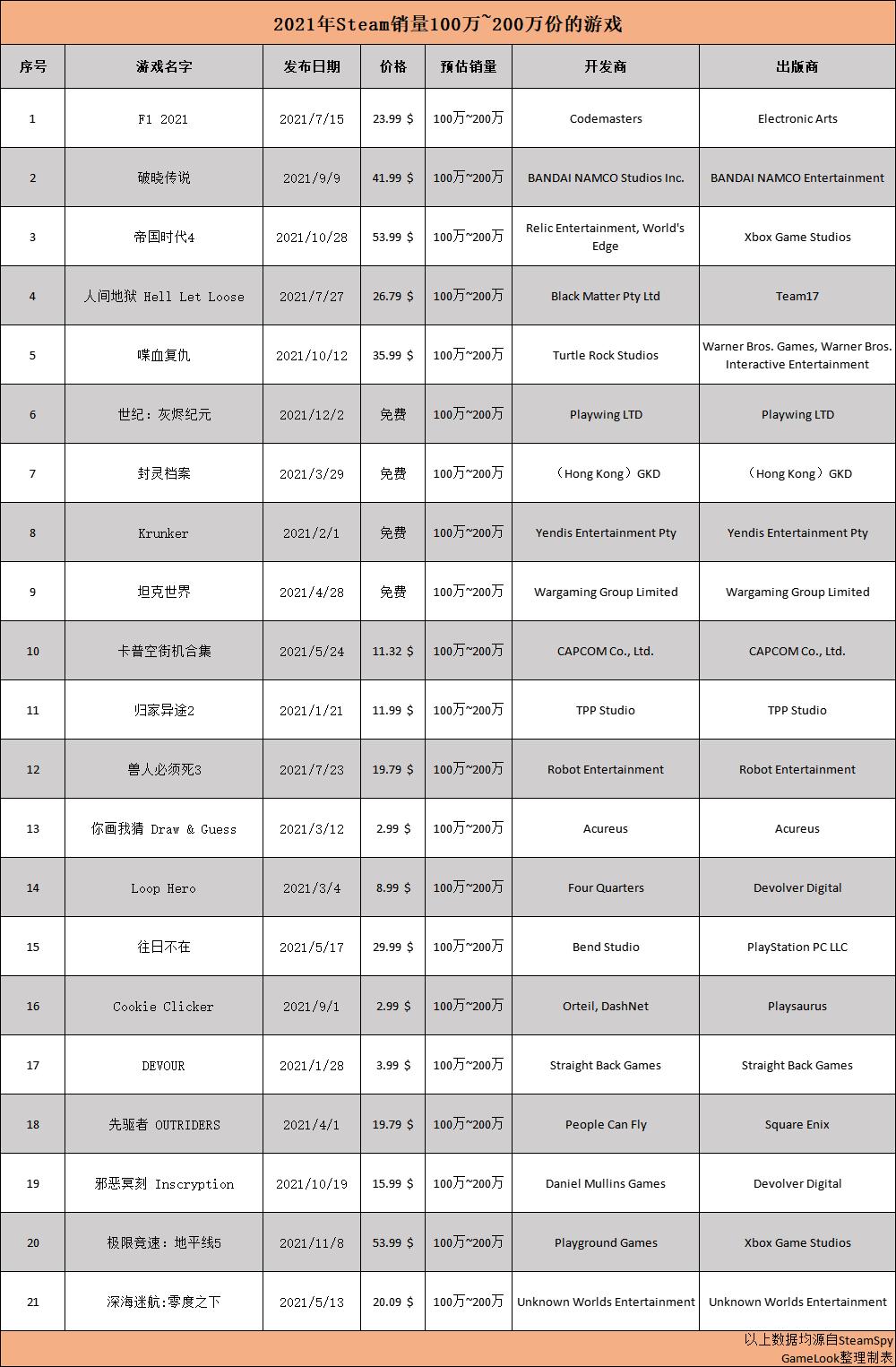 2021年Steam销量100万~200万份的游戏

| 序号 | 游戏名字 | 发布日期 | 价格 | 预估销量 | 开发商 | 出版商 |
|---|---|---|---|---|---|---|
| 1 | F1 2021 | 2021/7/15 | 23.99 $ | 100万~200万 | Codemasters | Electronic Arts |
| 2 | 破晓传说 | 2021/9/9 | 41.99 $ | 100万~200万 | BANDAI NAMCO Studios Inc. | BANDAI NAMCO Entertainment |
| 3 | 帝国时代4 | 2021/10/28 | 53.99 $ | 100万~200万 | Relic Entertainment, World's Edge | Xbox Game Studios |
| 4 | 人间地狱 Hell Let Loose | 2021/7/27 | 26.79 $ | 100万~200万 | Black Matter Pty Ltd | Team17 |
| 5 | 喋血复仇 | 2021/10/12 | 35.99 $ | 100万~200万 | Turtle Rock Studios | Warner Bros. Games, Warner Bros. Interactive Entertainment |
| 6 | 世纪：灰烬纪元 | 2021/12/2 | 免费 | 100万~200万 | Playwing LTD | Playwing LTD |
| 7 | 封灵档案 | 2021/3/29 | 免费 | 100万~200万 | （Hong Kong）GKD | （Hong Kong）GKD |
| 8 | Krunker | 2021/2/1 | 免费 | 100万~200万 | Yendis Entertainment Pty | Yendis Entertainment Pty |
| 9 | 坦克世界 | 2021/4/28 | 免费 | 100万~200万 | Wargaming Group Limited | Wargaming Group Limited |
| 10 | 卡普空街机合集 | 2021/5/24 | 11.32 $ | 100万~200万 | CAPCOM Co., Ltd. | CAPCOM Co., Ltd. |
| 11 | 归家异途2 | 2021/1/21 | 11.99 $ | 100万~200万 | TPP Studio | TPP Studio |
| 12 | 兽人必须死3 | 2021/7/23 | 19.79 $ | 100万~200万 | Robot Entertainment | Robot Entertainment |
| 13 | 你画我猜 Draw & Guess | 2021/3/12 | 2.99 $ | 100万~200万 | Acureus | Acureus |
| 14 | Loop Hero | 2021/3/4 | 8.99 $ | 100万~200万 | Four Quarters | Devolver Digital |
| 15 | 往日不在 | 2021/5/17 | 29.99 $ | 100万~200万 | Bend Studio | PlayStation PC LLC |
| 16 | Cookie Clicker | 2021/9/1 | 2.99 $ | 100万~200万 | Orteil, DashNet | Playsaurus |
| 17 | DEVOUR | 2021/1/28 | 3.99 $ | 100万~200万 | Straight Back Games | Straight Back Games |
| 18 | 先驱者 OUTRIDERS | 2021/4/1 | 19.79 $ | 100万~200万 | People Can Fly | Square Enix |
| 19 | 邪恶冥刻 Inscryption | 2021/10/19 | 15.99 $ | 100万~200万 | Daniel Mullins Games | Devolver Digital |
| 20 | 极限竞速：地平线5 | 2021/11/8 | 53.99 $ | 100万~200万 | Playground Games | Xbox Game Studios |
| 21 | 深海迷航:零度之下 | 2021/5/13 | 20.09 $ | 100万~200万 | Unknown Worlds Entertainment | Unknown Worlds Entertainment |

以上数据均源自SteamSpy
GameLook整理制表